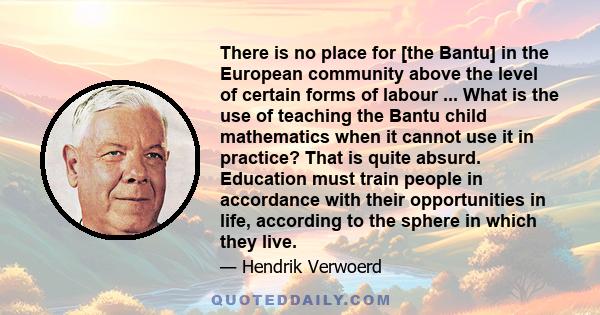 There is no place for [the Bantu] in the European community above the level of certain forms of labour ... What is the use of teaching the Bantu child mathematics when it cannot use it in practice? That is quite absurd. Education must train people in accordance with their opportunities in life, according to the sphere in which they live.

— Hendrik Verwoerd

QUOTEDDAILY.COM